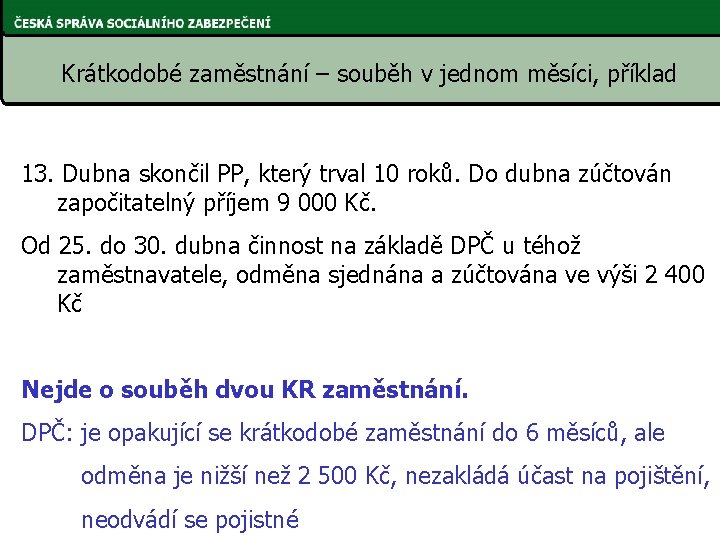 ČESKÁ SPRÁVA SOCIÁLNÍHO ZABEZPEČENÍ

Krátkodobé zaměstnání – souběh v jednom měsíci, příklad

13. Dubna skončil PP, který trval 10 roků. Do dubna zúčtován započitatelný příjem 9 000 Kč.

Od 25. do 30. dubna činnost na základě DPČ u téhož zaměstnavatele, odměna sjednána a zúčtována ve výši 2 400 Kč

Nejde o souběh dvou KR zaměstnání.

DPČ: je opakující se krátkodobé zaměstnání do 6 měsíců, ale odměna je nižší než 2 500 Kč, nezakládá účast na pojištění, neodvádí se pojistné